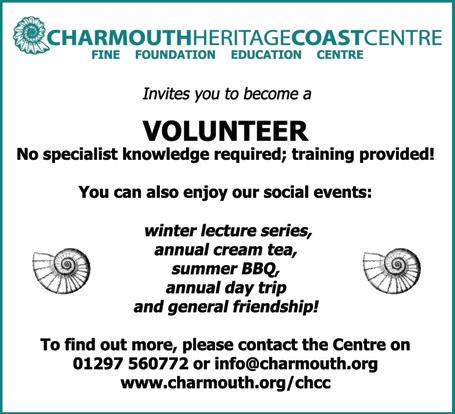 CHARMOUTHHERITAGECOASTCENTRE
FINE FOUNDATION EDUCATION CENTRE

Invites you to become a

VOLUNTEER
No specialist knowledge required; training provided!

You can also enjoy our social events:

winter lecture series,
annual cream tea,
summer BBQ,
annual day trip
and general friendship!

To find out more, please contact the Centre on
01297 560772 or info@charmouth.org
www.charmouth.org/chcc